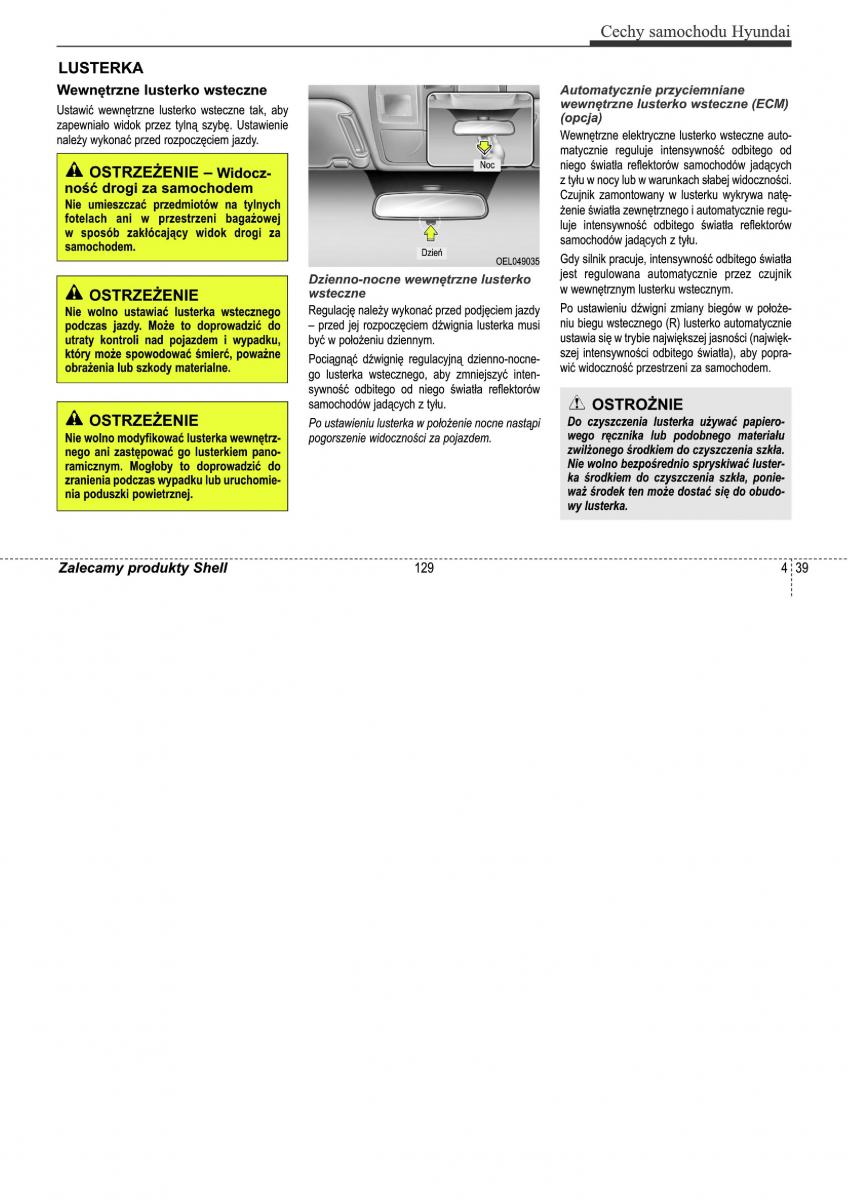 Cechy samochodu Hyundai

LUSTERKA

Wewnętrzne lusterko wsteczne

Ustawić wewnętrzne lusterko wsteczne tak, aby zapewniało widok przez tylną szybę. Ustawienie należy wykonać przed rozpoczęciem jazdy.

OSTRZEŻENIE – Widoczność drogi za samochodem
Nie umieszczać przedmiotów na tylnych fotelach ani w przestrzeni bagażowej w sposób zakłócający widok drogi za samochodem.

OSTRZEŻENIE
Nie wolno ustawiać lusterka wstecznego podczas jazdy. Może to doprowadzić do utraty kontroli nad pojazdem i wypadku, który może spowodować śmierć, poważne obrażenia lub szkody materialne.

OSTRZEŻENIE
Nie wolno modyfikować lusterka wewnętrznego ani zastępować go lusterkiem panoramicznym. Mogłoby to doprowadzić do zranienia podczas wypadku lub uruchomienia poduszki powietrznej.

Noc

Dzień

OEL049035

Dzienno-nocne wewnętrzne lusterko wsteczne

Regulację należy wykonać przed podjęciem jazdy – przed jej rozpoczęciem dźwignia lusterka musi być w położeniu dziennym.

Pociągnąć dźwignię regulacyjną dzienno-nocnego lusterka wstecznego, aby zmniejszyć intensywność odbitego od niego światła reflektorów samochodów jadących z tyłu.

Po ustawieniu lusterka w położenie nocne nastąpi pogorszenie widoczności za pojazdem.

Automatycznie przyciemniane wewnętrzne lusterko wsteczne (ECM) (opcja)

Wewnętrzne elektryczne lusterko wsteczne automatycznie reguluje intensywność odbitego od niego światła reflektorów samochodów jadących z tyłu w nocy lub w warunkach słabej widoczności. Czujnik zamontowany w lusterku wykrywa natężenie światła zewnętrznego i automatycznie reguluje intensywność odbitego światła reflektorów samochodów jadących z tyłu.

Gdy silnik pracuje, intensywność odbitego światła jest regulowana automatycznie przez czujnik w wewnętrznym lusterku wstecznym.

Po ustawieniu dźwigni zmiany biegów w położeniu biegu wstecznego (R) lusterko automatycznie ustawia się w trybie największej jasności (największej intensywności odbitego światła), aby poprawić widoczność przestrzeni za samochodem.

OSTROŻNIE
Do czyszczenia lusterka używać papierowego ręcznika lub podobnego materiału zwilżonego środkiem do czyszczenia szkła. Nie wolno bezpośrednio spryskiwać lusterka środkiem do czyszczenia szkła, ponieważ środek ten może dostać się do obudowy lusterka.

Zalecamy produkty Shell 129 4 39